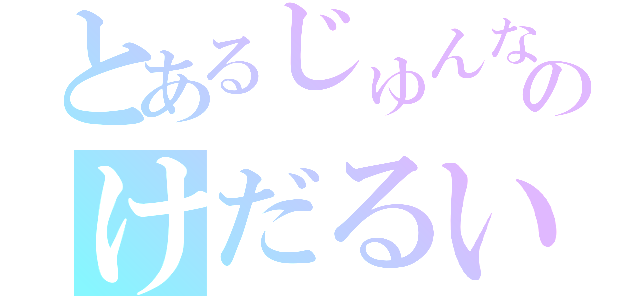 とあるじゅんなの
けだるい